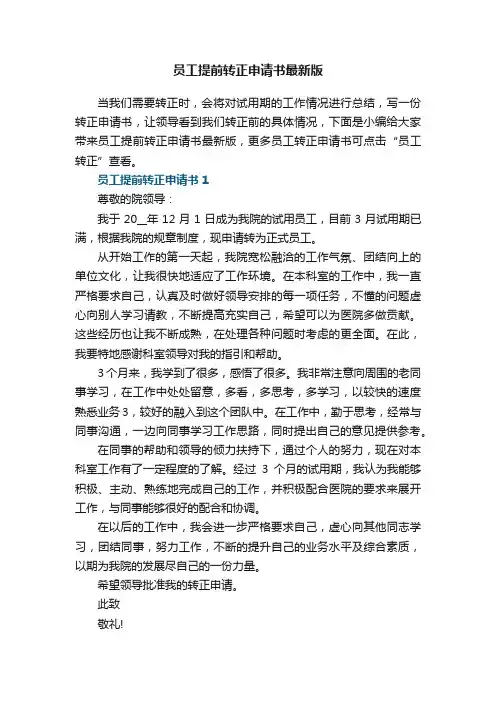 员工提前转正申请书最新版

当我们需要转正时，会将对试用期的工作情况进行总结，写一份转正申请书，让领导看到我们转正前的具体情况，下面是小编给大家带来员工提前转正申请书最新版，更多员工转正申请书可点击“员工转正”查看。

员工提前转正申请书 1

尊敬的院领导：

我于 20__年 12 月 1 日成为我院的试用员工，目前 3 月试用期已满，根据我院的规章制度，现申请转为正式员工。

从开始工作的第一天起，我院宽松融洽的工作气氛、团结向上的单位文化，让我很快地适应了工作环境。在本科室的工作中，我一直严格要求自己，认真及时做好领导安排的每一项任务，不懂的问题虚心向别人学习请教，不断提高充实自己，希望可以为医院多做贡献。这些经历也让我不断成熟，在处理各种问题时考虑的更全面。在此，我要特地感谢科室领导对我的指引和帮助。

3 个月来，我学到了很多，感悟了很多。我非常注意向周围的老同事学习，在工作中处处留意，多看，多思考，多学习，以较快的速度熟悉业务 3，较好的融入到这个团队中。在工作中，勤于思考，经常与同事沟通，一边向同事学习工作思路，同时提出自己的意见提供参考。

在同事的帮助和领导的倾力扶持下，通过个人的努力，现在对本科室工作有了一定程度的了解。经过 3 个月的试用期，我认为我能够积极、主动、熟练地完成自己的工作，并积极配合医院的要求来展开工作，与同事能够很好的配合和协调。

在以后的工作中，我会进一步严格要求自己，虚心向其他同志学习，团结同事，努力工作，不断的提升自己的业务水平及综合素质，以期为我院的发展尽自己的一份力量。

希望领导批准我的转正申请。

此致

敬礼!